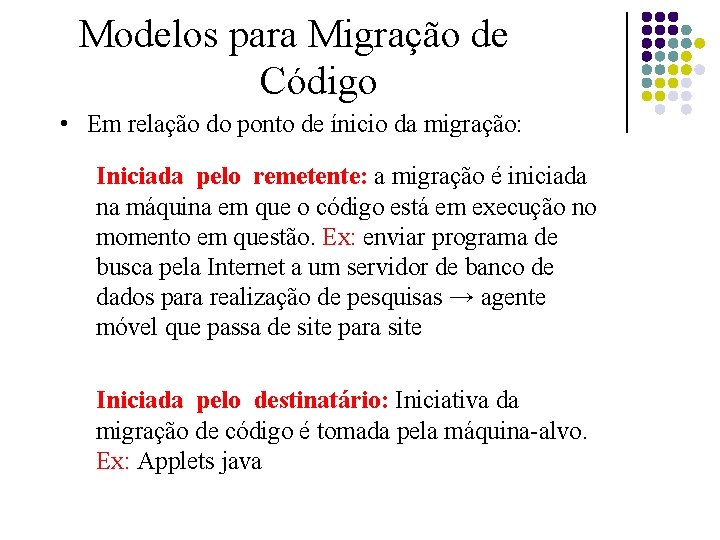 Modelos para Migração de Código

• Em relação do ponto de ínicio da migração:

Iniciada pelo remetente: a migração é iniciada na máquina em que o código está em execução no momento em questão. Ex: enviar programa de busca pela Internet a um servidor de banco de dados para realização de pesquisas → agente móvel que passa de site para site

Iniciada pelo destinatário: Iniciativa da migração de código é tomada pela máquina-alvo. Ex: Applets java